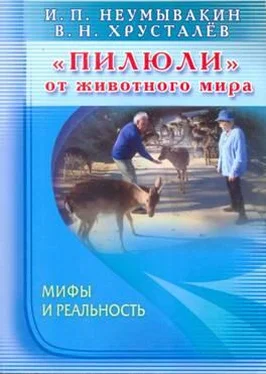 И. П. НЕУМЫВАКИН
В. Н. ХРУСТАЛЁВ

«ПИЛЮЛИ»
от животного мира

МИФЫ
И РЕАЛЬНОСТЬ